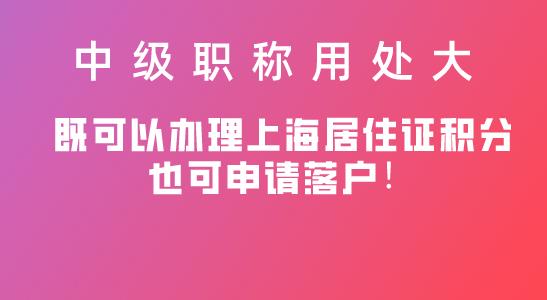 中级职称用处大

既可以办理上海居住证积分
也可申请落户！